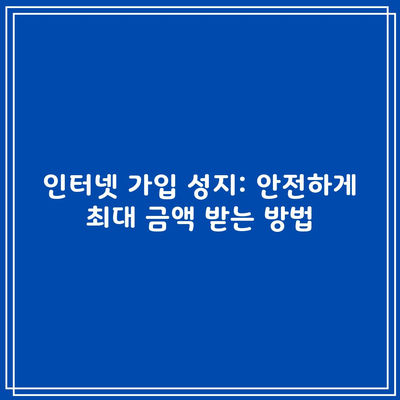 인터넷 가입 성지: 안전하게 최대 금액 받는 방법